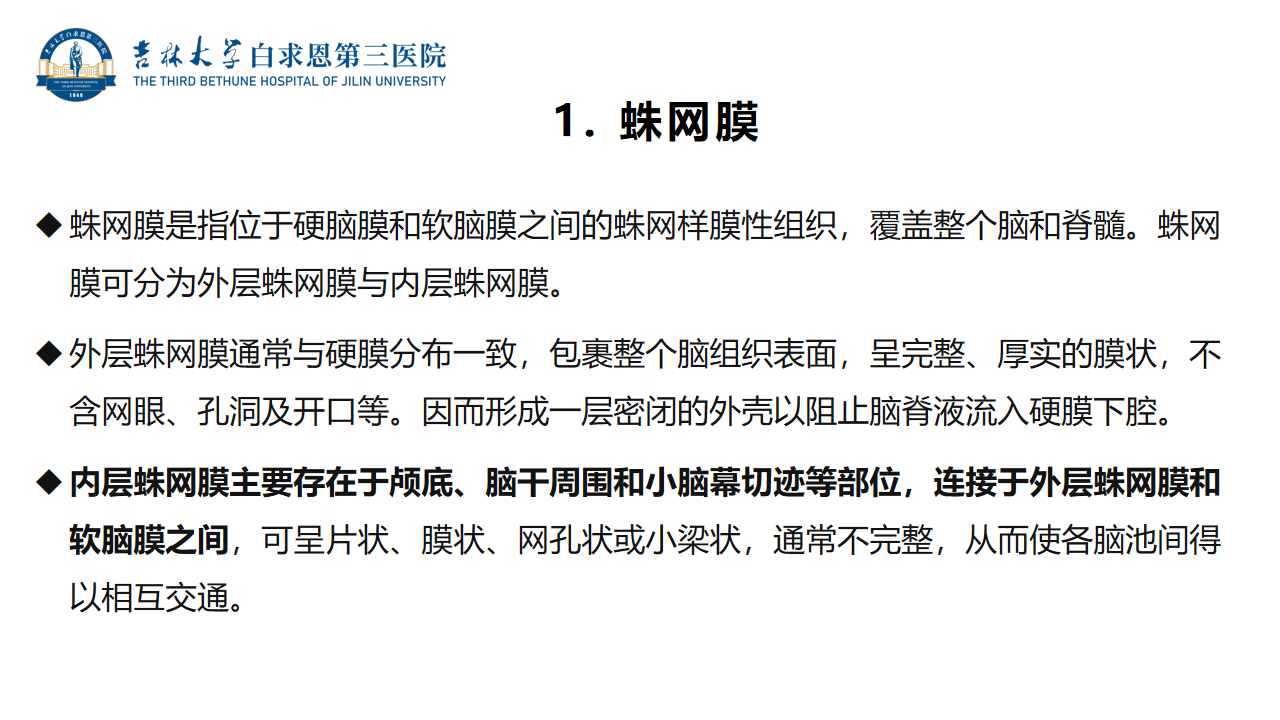 吉林大学白求恩第三医院
THE THIRD BETHUNE HOSPITAL OF JILIN UNIVERSITY

1. 蛛网膜

◆ 蛛网膜是指位于硬脑膜和软脑膜之间的蛛网样膜性组织，覆盖整个脑和脊髓。蛛网膜可分为外层蛛网膜与内层蛛网膜。

◆ 外层蛛网膜通常与硬膜分布一致，包裹整个脑组织表面，呈完整、厚实的膜状，不含网眼、孔洞及开口等。因而形成一层密闭的外壳以阻止脑脊液流入硬膜下腔。

◆ 内层蛛网膜主要存在于颅底、脑干周围和小脑幕切迹等部位，连接于外层蛛网膜和软脑膜之间，可呈片状、膜状、网孔状或小梁状，通常不完整，从而使各脑池间得以相互交通。